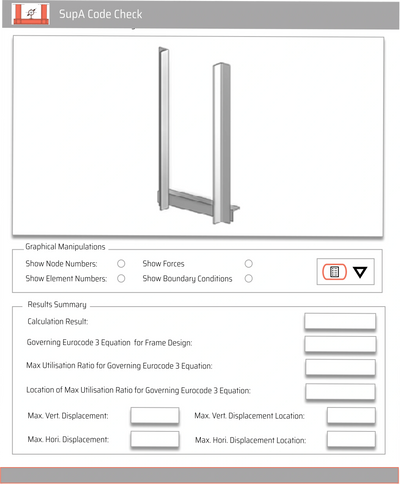 SupA Code Check

Graphical Manipulations

Show Node Numbers:

Show Element Numbers:

Show Forces

Show Boundary Conditions

Results Summary

Calculation Result:

Governing Eurocode 3 Equation for Frame Design:

Max Utilisation Ratio for Governing Eurocode 3 Equation:

Location of Max Utilisation Ratio for Governing Eurocode 3 Equation:

Max. Vert. Displacement:

Max. Vert. Displacement Location:

Max. Hori. Displacement:

Max. Hori. Displacement Location: